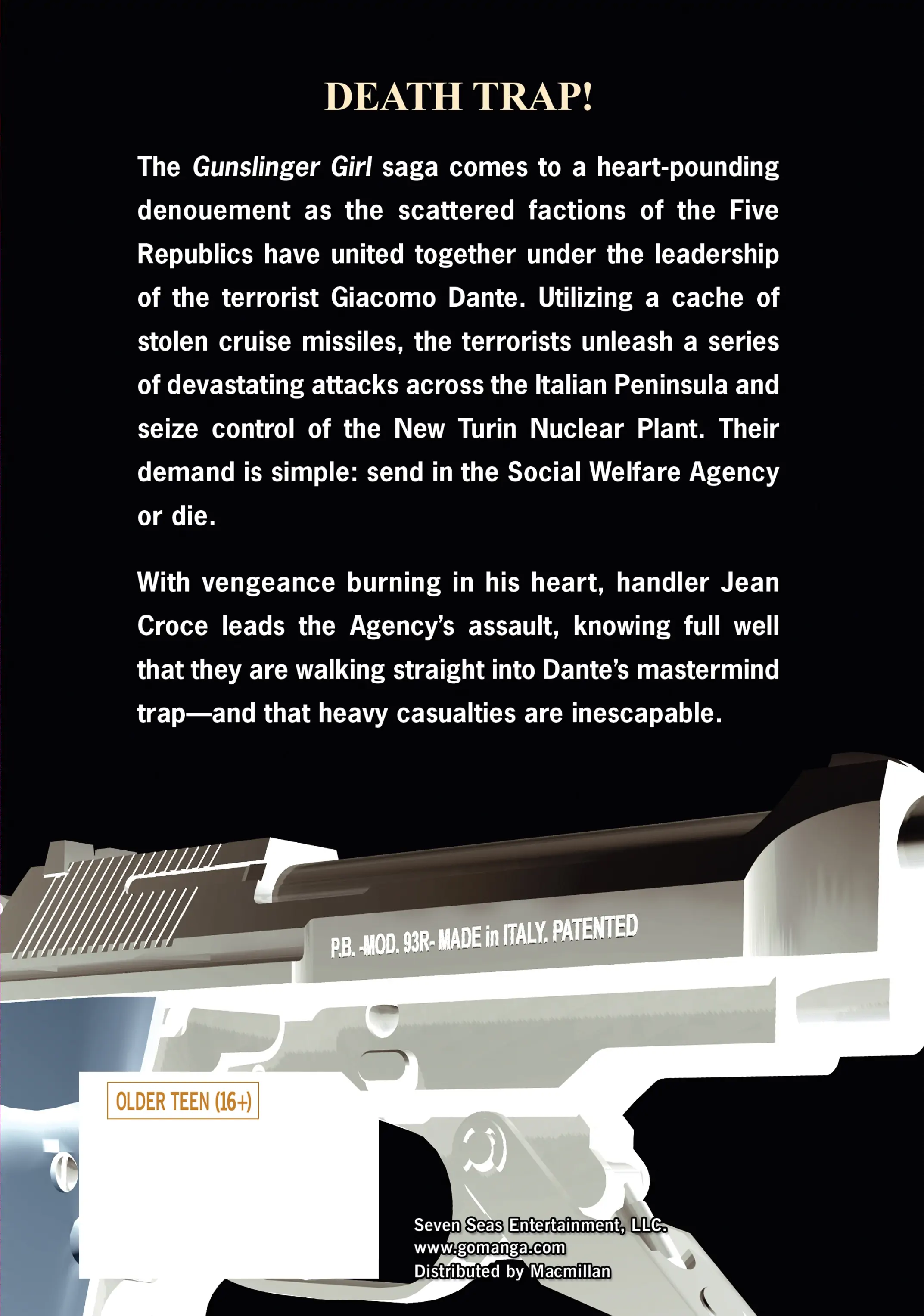 DEATH TRAP!

The Gunslinger Girl saga comes to a heart-pounding denouement as the scattered factions of the Five Republics have united together under the leadership of the terrorist Giacomo Dante. Utilizing a cache of stolen cruise missiles, the terrorists unleash a series of devastating attacks across the Italian Peninsula and seize control of the New Turin Nuclear Plant. Their demand is simple: send in the Social Welfare Agency or die.

With vengeance burning in his heart, handler Jean Croce leads the Agency's assault, knowing full well that they are walking straight into Dante's mastermind trap—and that heavy casualties are inescapable.

P.B. -MOD. 93R- MADE in ITALY. PATENTED

OLDER TEEN (16+)

Seven Seas Entertainment, LLC.
www.gomanga.com
Distributed by Macmillan